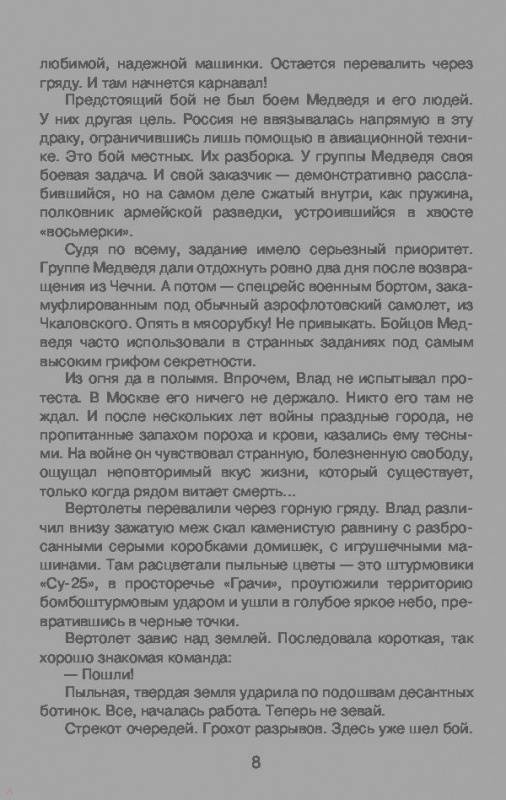 любимой, надежной машинки. Остается перевалить через гряду. И там начнется карнавал!

Предстоящий бой не был боем Медведя и его людей. У них другая цель. Россия не ввязывалась напрямую в эту драку, ограничившись лишь помощью в авиационной технике. Это бой местных. Их разборка. У группы Медведя своя боевая задача. И свой заказчик — демонстративно расслабившийся, но на самом деле сжатый внутри, как пружина, полковник армейской разведки, устроившийся в хвосте «восьмерки».

Судя по всему, задание имело серьезный приоритет. Группе Медведя дали отдохнуть ровно два дня после возвращения из Чечни. А потом — спецрейс военным бортом, закамуфлированным под обычный аэрофлотовский самолет, из Чкаловского. Опять в мясорубку! Не привыкать. Бойцов Медведя часто использовали в странных заданиях под самым высоким грифом секретности.

Из огня да в полымя. Впрочем, Влад не испытывал протеста. В Москве его ничего не держало. Никто его там не ждал. И после нескольких лет войны праздные города, не пропитанные запахом пороха и крови, казались ему тесными. На войне он чувствовал странную, болезненную свободу, ощущал неповторимый вкус жизни, который существует, только когда рядом витает смерть...

Вертолеты перевалили через горную гряду. Влад различил внизу зажатую меж скал каменистую равнину с разбросанными серыми коробками домишек, с игрушечными машинами. Там расцветали пыльные цветы — это штурмовики «Су-25», в просторечье «Грачи», проутюжили территорию бомбоштурмовым ударом и ушли в голубое яркое небо, превратившись в черные точки.

Вертолет завис над землей. Последовала короткая, так хорошо знакомая команда:

— Пошли!

Пыльная, твердая земля ударила по подошвам десантных ботинок. Все, началась работа. Теперь не зевай.

Стрекот очередей. Грохот разрывов. Здесь уже шел бой.

8